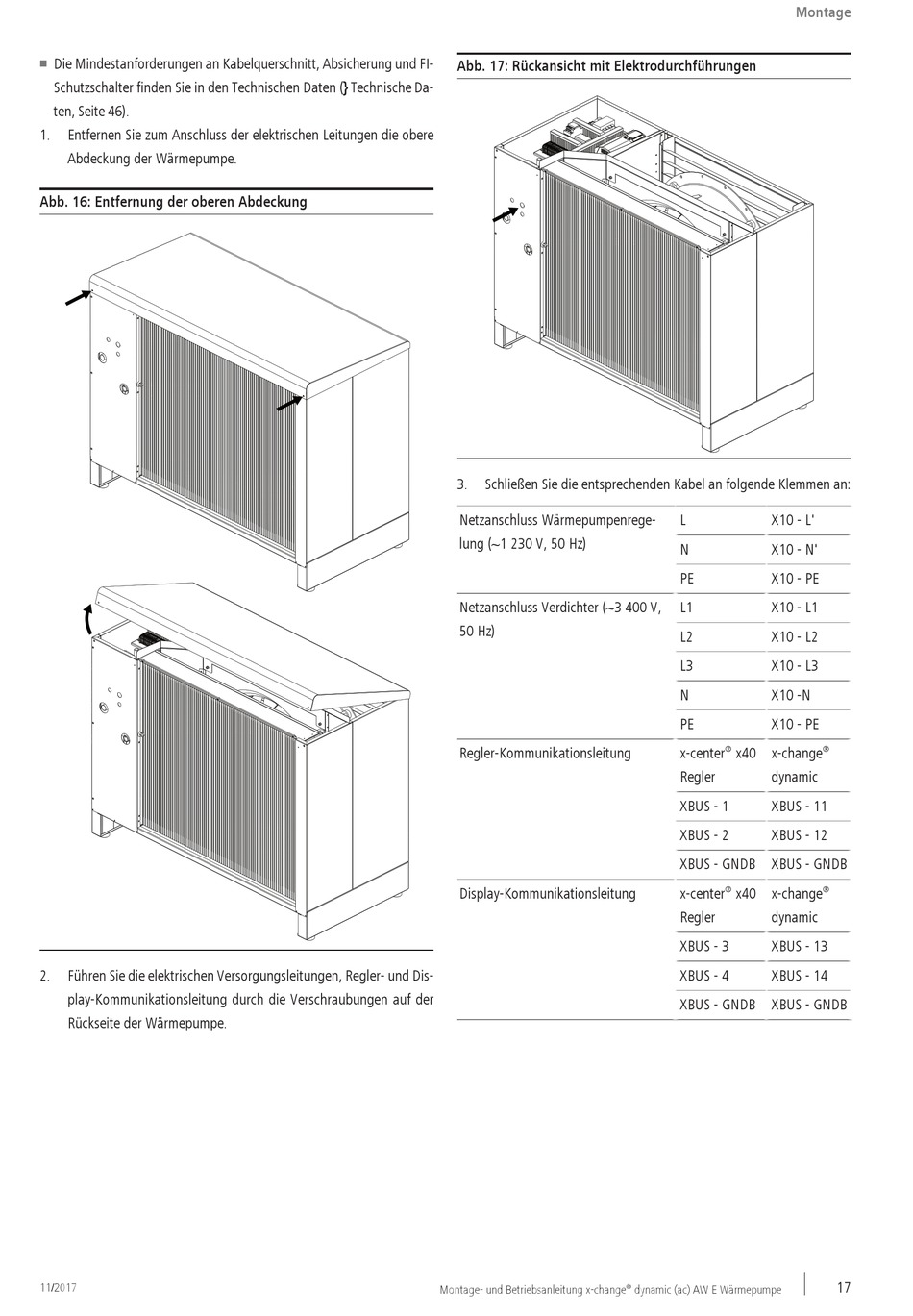 Montage

■ Die Mindestanforderungen an Kabelquerschnitt, Absicherung und FI-Schutzschalter finden Sie in den Technischen Daten (} Technische Daten, Seite 46).

1. Entfernen Sie zum Anschluss der elektrischen Leitungen die obere Abdeckung der Wärmepumpe.

Abb. 16: Entfernung der oberen Abdeckung

2. Führen Sie die elektrischen Versorgungsleitungen, Regler- und Display-Kommunikationsleitung durch die Verschraubungen auf der Rückseite der Wärmepumpe.

Abb. 17: Rückansicht mit Elektrodurchführungen

3. Schließen Sie die entsprechenden Kabel an folgende Klemmen an:

| | | |
|---|---|---|
| Netzanschluss Wärmepumpenregelung (~1 230 V, 50 Hz) | L | X10 - L' |
| | N | X10 - N' |
| | PE | X10 - PE |
| Netzanschluss Verdichter (~3 400 V, 50 Hz) | L1 | X10 - L1 |
| | L2 | X10 - L2 |
| | L3 | X10 - L3 |
| | N | X10 -N |
| | PE | X10 - PE |
| Regler-Kommunikationsleitung | x-center® x40 Regler | x-change® dynamic |
| | XBUS - 1 | XBUS - 11 |
| | XBUS - 2 | XBUS - 12 |
| | XBUS - GNDB | XBUS - GNDB |
| Display-Kommunikationsleitung | x-center® x40 Regler | x-change® dynamic |
| | XBUS - 3 | XBUS - 13 |
| | XBUS - 4 | XBUS - 14 |
| | XBUS - GNDB | XBUS - GNDB |

11/2017 Montage- und Betriebsanleitung x-change® dynamic (ac) AW E Wärmepumpe 17